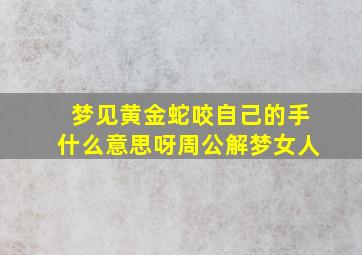 梦见黄金蛇咬自己的手什么意思呀周公解梦女人